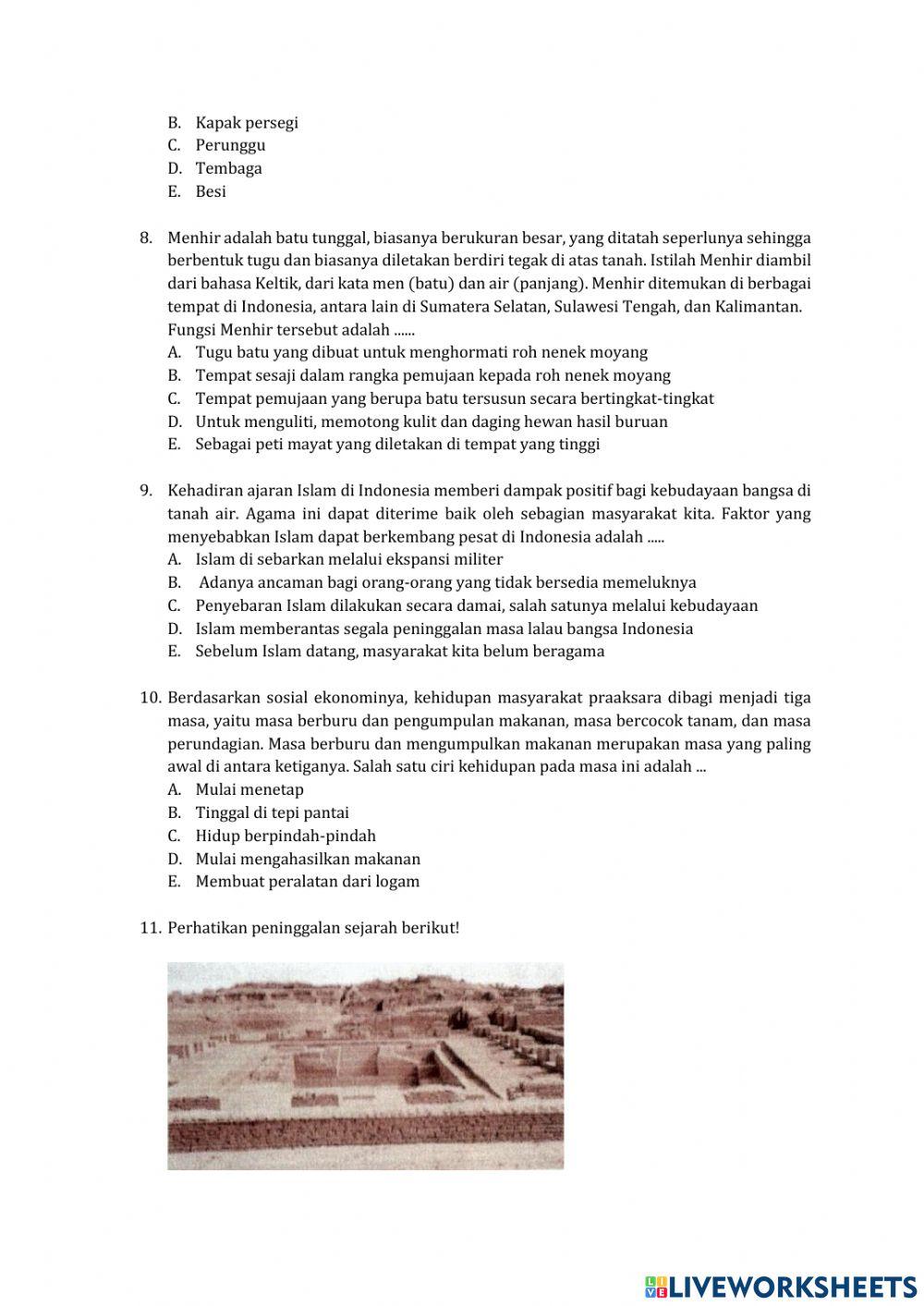 B. Kapak persegi
C. Perunggu
D. Tembaga
E. Besi

8. Menhir adalah batu tunggal, biasanya berukuran besar, yang ditatah seperlunya sehingga berbentuk tugu dan biasanya diletakan berdiri tegak di atas tanah. Istilah Menhir diambil dari bahasa Keltik, dari kata men (batu) dan air (panjang). Menhir ditemukan di berbagai tempat di Indonesia, antara lain di Sumatera Selatan, Sulawesi Tengah, dan Kalimantan. Fungsi Menhir tersebut adalah ......
A. Tugu batu yang dibuat untuk menghormati roh nenek moyang
B. Tempat sesaji dalam rangka pemujaan kepada roh nenek moyang
C. Tempat pemujaan yang berupa batu tersusun secara bertingkat-tingkat
D. Untuk menguliti, memotong kulit dan daging hewan hasil buruan
E. Sebagai peti mayat yang diletakan di tempat yang tinggi

9. Kehadiran ajaran Islam di Indonesia memberi dampak positif bagi kebudayaan bangsa di tanah air. Agama ini dapat diterime baik oleh sebagian masyarakat kita. Faktor yang menyebabkan Islam dapat berkembang pesat di Indonesia adalah .....
A. Islam di sebarkan melalui ekspansi militer
B. Adanya ancaman bagi orang-orang yang tidak bersedia memeluknya
C. Penyebaran Islam dilakukan secara damai, salah satunya melalui kebudayaan
D. Islam memberantas segala peninggalan masa lalau bangsa Indonesia
E. Sebelum Islam datang, masyarakat kita belum beragama

10. Berdasarkan sosial ekonominya, kehidupan masyarakat praaksara dibagi menjadi tiga masa, yaitu masa berburu dan pengumpulan makanan, masa bercocok tanam, dan masa perundagian. Masa berburu dan mengumpulkan makanan merupakan masa yang paling awal di antara ketiganya. Salah satu ciri kehidupan pada masa ini adalah ...
A. Mulai menetap
B. Tinggal di tepi pantai
C. Hidup berpindah-pindah
D. Mulai mengahasilkan makanan
E. Membuat peralatan dari logam

11. Perhatikan peninggalan sejarah berikut!

LIVEWORKSHEETS